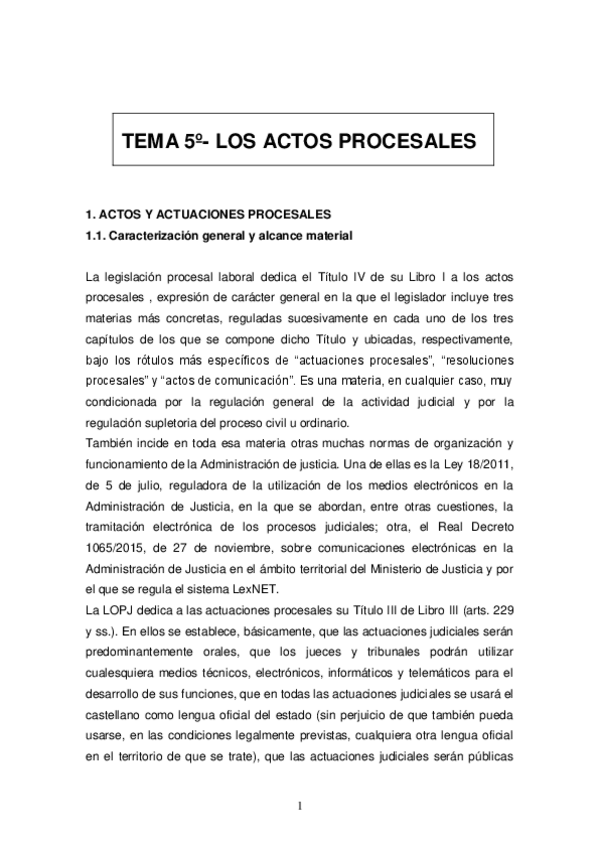 TEMA 5º- LOS ACTOS PROCESALES

1. ACTOS Y ACTUACIONES PROCESALES
1.1. Caracterización general y alcance material

La legislación procesal laboral dedica el Título IV de su Libro I a los actos procesales , expresión de carácter general en la que el legislador incluye tres materias más concretas, reguladas sucesivamente en cada uno de los tres capítulos de los que se compone dicho Título y ubicadas, respectivamente, bajo los rótulos más específicos de “actuaciones procesales”, “resoluciones procesales” y “actos de comunicación”. Es una materia, en cualquier caso, muy condicionada por la regulación general de la actividad judicial y por la regulación supletoria del proceso civil u ordinario.
También incide en toda esa materia otras muchas normas de organización y funcionamiento de la Administración de justicia. Una de ellas es la Ley 18/2011, de 5 de julio, reguladora de la utilización de los medios electrónicos en la Administración de Justicia, en la que se abordan, entre otras cuestiones, la tramitación electrónica de los procesos judiciales; otra, el Real Decreto 1065/2015, de 27 de noviembre, sobre comunicaciones electrónicas en la Administración de Justicia en el ámbito territorial del Ministerio de Justicia y por el que se regula el sistema LexNET.
La LOPJ dedica a las actuaciones procesales su Título III de Libro III (arts. 229 y ss.). En ellos se establece, básicamente, que las actuaciones judiciales serán predominantemente orales, que los jueces y tribunales podrán utilizar cualesquiera medios técnicos, electrónicos, informáticos y telemáticos para el desarrollo de sus funciones, que en todas las actuaciones judiciales se usará el castellano como lengua oficial del estado (sin perjuicio de que también pueda usarse, en las condiciones legalmente previstas, cualquiera otra lengua oficial en el territorio de que se trate), que las actuaciones judiciales serán públicas

1